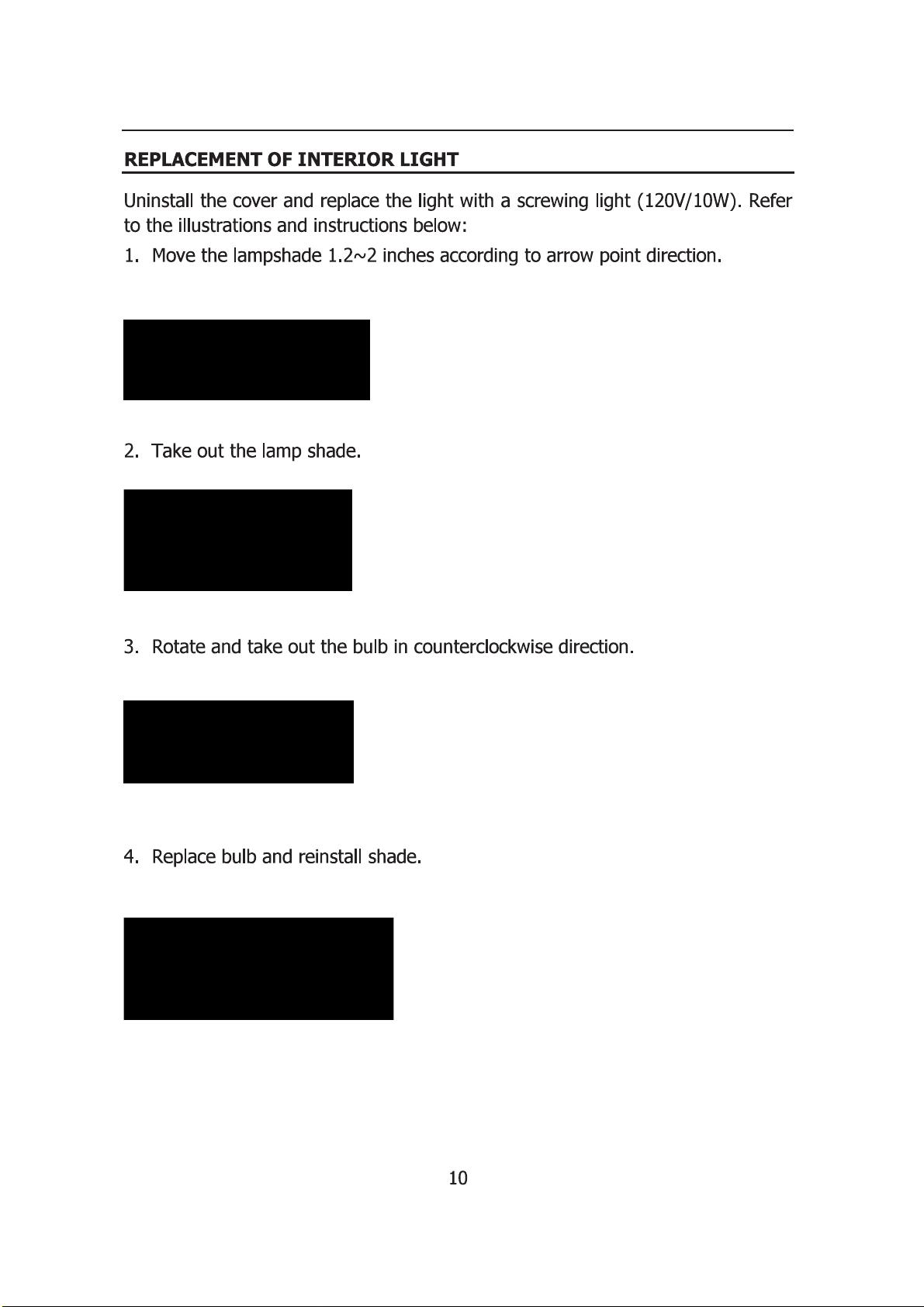 REPLACEMENT OF INTERIOR LIGHT

Uninstall the cover and replace the light with a screwing light (120V/10W). Refer to the illustrations and instructions below:

1. Move the lampshade 1.2~2 inches according to arrow point direction.

2. Take out the lamp shade.

3. Rotate and take out the bulb in counterclockwise direction.

4. Replace bulb and reinstall shade.

10